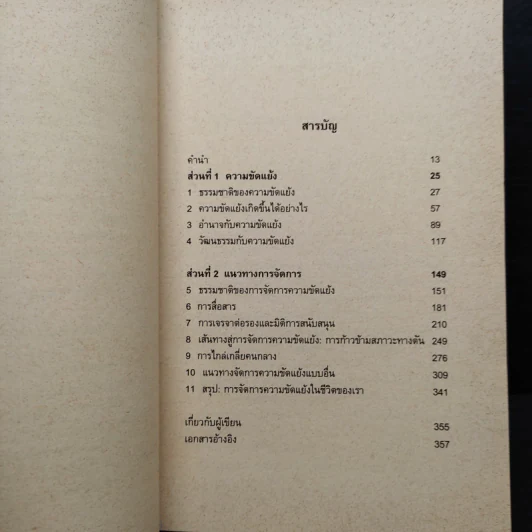 สารบัญ

คำนำ 13

ส่วนที่ 1 ความขัดแย้ง 25

1 ธรรมชาติของความขัดแย้ง 27

2 ความขัดแย้งเกิดขึ้นได้อย่างไร 57

3 อำนาจกับความขัดแย้ง 89

4 วัฒนธรรมกับความขัดแย้ง 117

ส่วนที่ 2 แนวทางการจัดการ 149

5 ธรรมชาติของการจัดการความขัดแย้ง 151

6 การสื่อสาร 181

7 การเจรจาต่อรองและมิติการสนับสนุน 210

8 เส้นทางสู่การจัดการความขัดแย้ง: การก้าวข้ามสภาวะทางตัน 249

9 การไกล่เกลี่ยคนกลาง 276

10 แนวทางจัดการความขัดแย้งแบบอื่น 309

11 สรุป: การจัดการความขัดแย้งในชีวิตของเรา 341

เกี่ยวกับผู้เขียน 355

เอกสารอ้างอิง 357